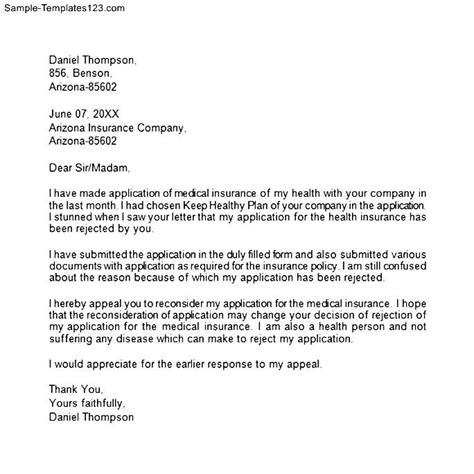 Sample-Templates123.com

Daniel Thompson,
856, Benson,
Arizona-85602

June 07, 20XX
Arizona Insurance Company,
Arizona-85602

Dear Sir/Madam,

I have made application of medical insurance of my health with your company in the last month. I had chosen Keep Healthy Plan of your company in the application. I stunned when I saw your letter that my application for the health insurance has been rejected by you.

I have submitted the application in the duly filled form and also submitted various documents with application as required for the insurance policy. I am still confused about the reason because of which my application has been rejected.

I hereby appeal you to reconsider my application for the medical insurance. I hope that the reconsideration of application may change your decision of rejection of my application for the medical insurance. I am also a health person and not suffering any disease which can make to reject my application.

I would appreciate for the earlier response to my appeal.

Thank You,
Yours faithfully,
Daniel Thompson